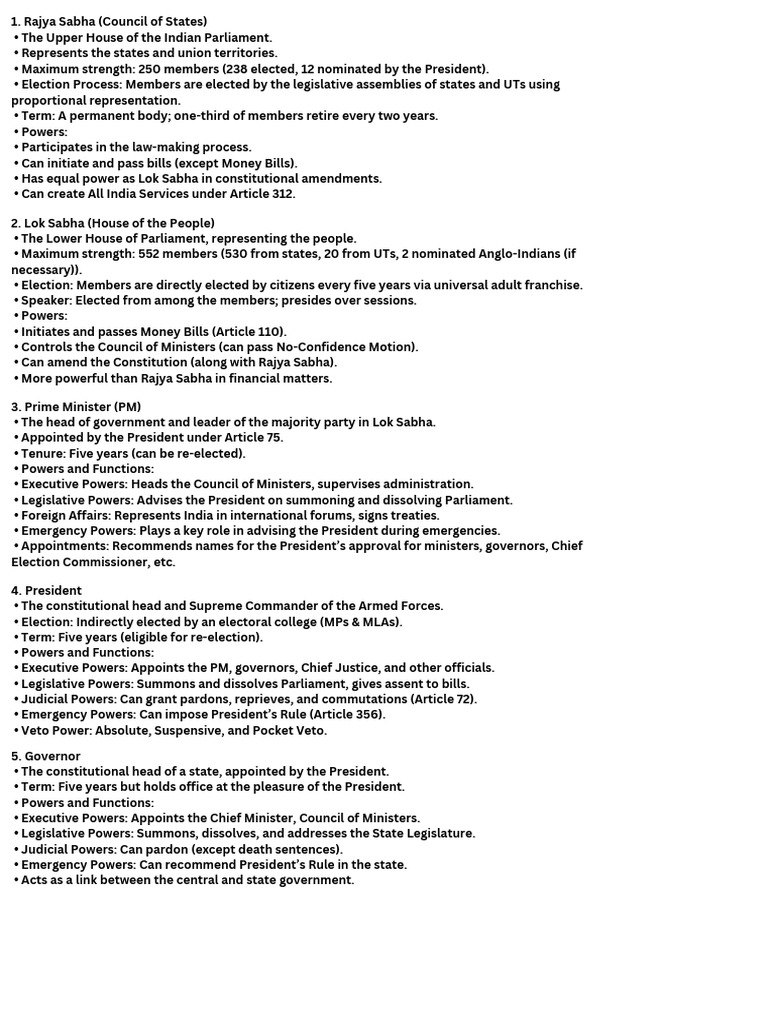 1. Rajya Sabha (Council of States)
• The Upper House of the Indian Parliament.
• Represents the states and union territories.
• Maximum strength: 250 members (238 elected, 12 nominated by the President).
• Election Process: Members are elected by the legislative assemblies of states and UTs using proportional representation.
• Term: A permanent body; one-third of members retire every two years.
• Powers:
• Participates in the law-making process.
• Can initiate and pass bills (except Money Bills).
• Has equal power as Lok Sabha in constitutional amendments.
• Can create All India Services under Article 312.

2. Lok Sabha (House of the People)
• The Lower House of Parliament, representing the people.
• Maximum strength: 552 members (530 from states, 20 from UTs, 2 nominated Anglo-Indians (if necessary)).
• Election: Members are directly elected by citizens every five years via universal adult franchise.
• Speaker: Elected from among the members; presides over sessions.
• Powers:
• Initiates and passes Money Bills (Article 110).
• Controls the Council of Ministers (can pass No-Confidence Motion).
• Can amend the Constitution (along with Rajya Sabha).
• More powerful than Rajya Sabha in financial matters.

3. Prime Minister (PM)
• The head of government and leader of the majority party in Lok Sabha.
• Appointed by the President under Article 75.
• Tenure: Five years (can be re-elected).
• Powers and Functions:
• Executive Powers: Heads the Council of Ministers, supervises administration.
• Legislative Powers: Advises the President on summoning and dissolving Parliament.
• Foreign Affairs: Represents India in international forums, signs treaties.
• Emergency Powers: Plays a key role in advising the President during emergencies.
• Appointments: Recommends names for the President's approval for ministers, governors, Chief Election Commissioner, etc.

4. President
• The constitutional head and Supreme Commander of the Armed Forces.
• Election: Indirectly elected by an electoral college (MPs & MLAs).
• Term: Five years (eligible for re-election).
• Powers and Functions:
• Executive Powers: Appoints the PM, governors, Chief Justice, and other officials.
• Legislative Powers: Summons and dissolves Parliament, gives assent to bills.
• Judicial Powers: Can grant pardons, reprieves, and commutations (Article 72).
• Emergency Powers: Can impose President's Rule (Article 356).
• Veto Power: Absolute, Suspensive, and Pocket Veto.

5. Governor
• The constitutional head of a state, appointed by the President.
• Term: Five years but holds office at the pleasure of the President.
• Powers and Functions:
• Executive Powers: Appoints the Chief Minister, Council of Ministers.
• Legislative Powers: Summons, dissolves, and addresses the State Legislature.
• Judicial Powers: Can pardon (except death sentences).
• Emergency Powers: Can recommend President's Rule in the state.
• Acts as a link between the central and state government.